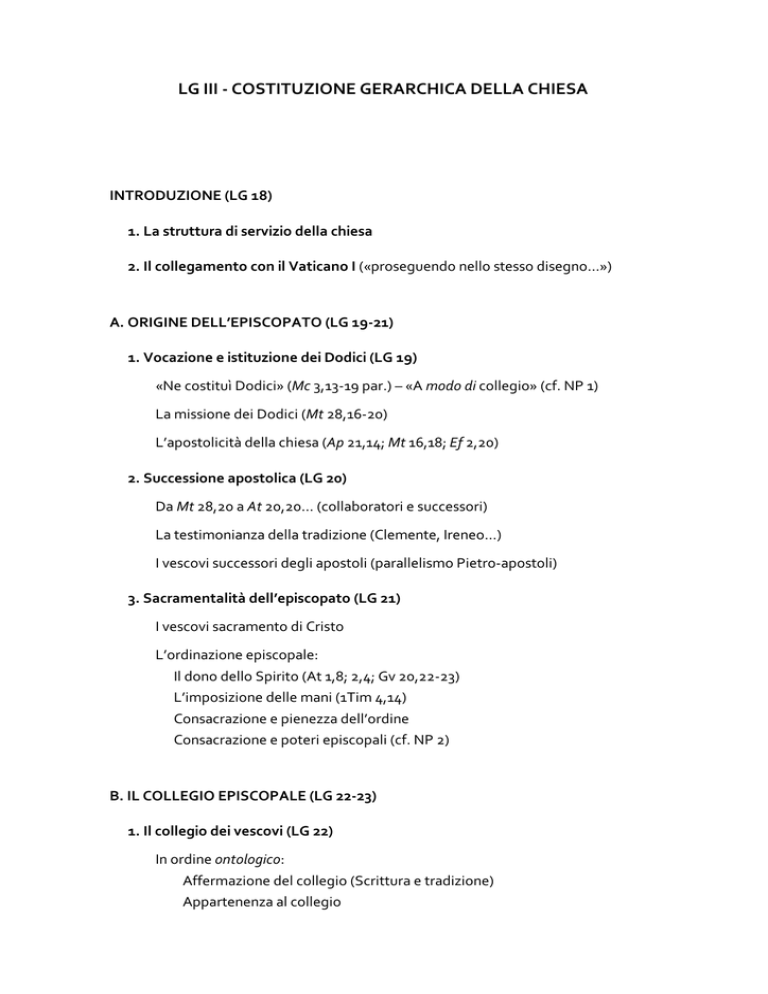 LG III - COSTITUZIONE GERARCHICA DELLA CHIESA

INTRODUZIONE (LG 18)

1. La struttura di servizio della chiesa

2. Il collegamento con il Vaticano I («proseguendo nello stesso disegno…»)

A. ORIGINE DELL'EPISCOPATO (LG 19-21)

1. Vocazione e istituzione dei Dodici (LG 19)

«Ne costituì Dodici» (Mc 3,13-19 par.) – «A modo di collegio» (cf. NP 1)

La missione dei Dodici (Mt 28,16-20)

L'apostolicità della chiesa (Ap 21,14; Mt 16,18; Ef 2,20)

2. Successione apostolica (LG 20)

Da Mt 28,20 a At 20,20… (collaboratori e successori)

La testimonianza della tradizione (Clemente, Ireneo…)

I vescovi successori degli apostoli (parallelismo Pietro-apostoli)

3. Sacramentalità dell'episcopato (LG 21)

I vescovi sacramento di Cristo

L'ordinazione episcopale:
Il dono dello Spirito (At 1,8; 2,4; Gv 20,22-23)
L'imposizione delle mani (1Tim 4,14)
Consacrazione e pienezza dell'ordine
Consacrazione e poteri episcopali (cf. NP 2)

B. IL COLLEGIO EPISCOPALE (LG 22-23)

1. Il collegio dei vescovi (LG 22)

In ordine ontologico:
Affermazione del collegio (Scrittura e tradizione)
Appartenenza al collegio